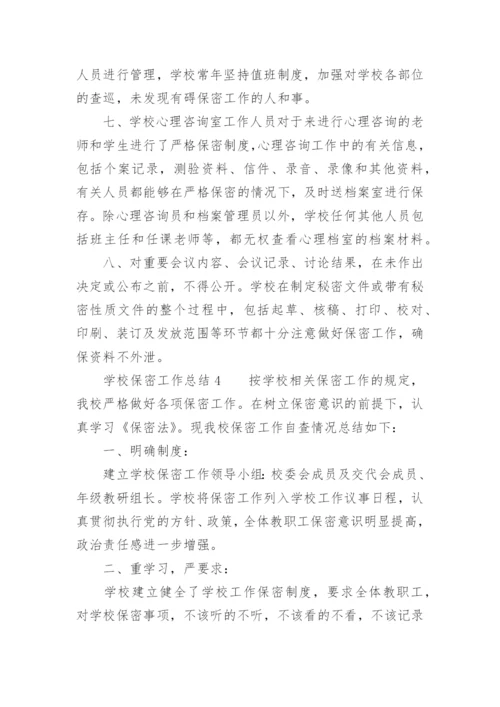 人员进行管理，学校常年坚持值班制度，加强对学校各部位的查巡，未发现有碍保密工作的人和事。

七、学校心理咨询室工作人员对于来进行心理咨询的老师和学生进行了严格保密制度，心理咨询工作中的有关信息，包括个案记录，测验资料、信件、录音、录像和其他资料，有关人员都能够在严格保密的情况下，及时送档案室进行保存。除心理咨询员和档案管理员以外，学校任何其他人员包括班主任和任课老师等，都无权查看心理档室的档案材料。

八、对重要会议内容、会议记录、讨论结果，在未作出决定或公布之前，不得公开。学校在制定秘密文件或带有秘密性质文件的整个过程中，包括起草、核稿、打印、校对、印刷、装订及发放范围等环节都十分注意做好保密工作，确保资料不外泄。

学校保密工作总结 4　　按学校相关保密工作的规定，我校严格做好各项保密工作。在树立保密意识的前提下，认真学习《保密法》。现我校保密工作自查情况总结如下：

一、明确制度：

建立学校保密工作领导小组：校委会成员及交代会成员、年级教研组长。学校将保密工作列入学校工作议事日程，认真贯彻执行党的方针、政策，全体教职工保密意识明显提高，政治责任感进一步增强。

二、重学习，严要求：

学校建立健全了学校工作保密制度，要求全体教职工，对学校保密事项，不该听的不听，不该看的不看，不该记录